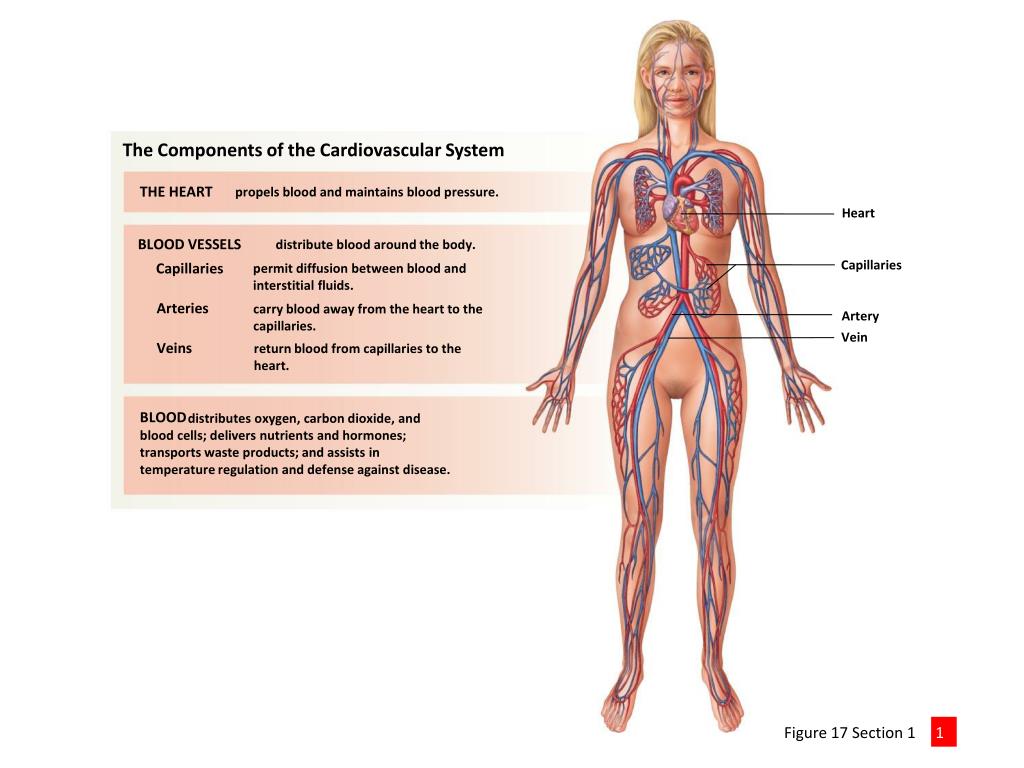 The Components of the Cardiovascular System

THE HEART propels blood and maintains blood pressure.

BLOOD VESSELS distribute blood around the body.

Capillaries permit diffusion between blood and interstitial fluids.

Arteries carry blood away from the heart to the capillaries.

Veins return blood from capillaries to the heart.

BLOOD distributes oxygen, carbon dioxide, and blood cells; delivers nutrients and hormones; transports waste products; and assists in temperature regulation and defense against disease.

Heart

Capillaries

Artery

Vein

Figure 17 Section 1

1